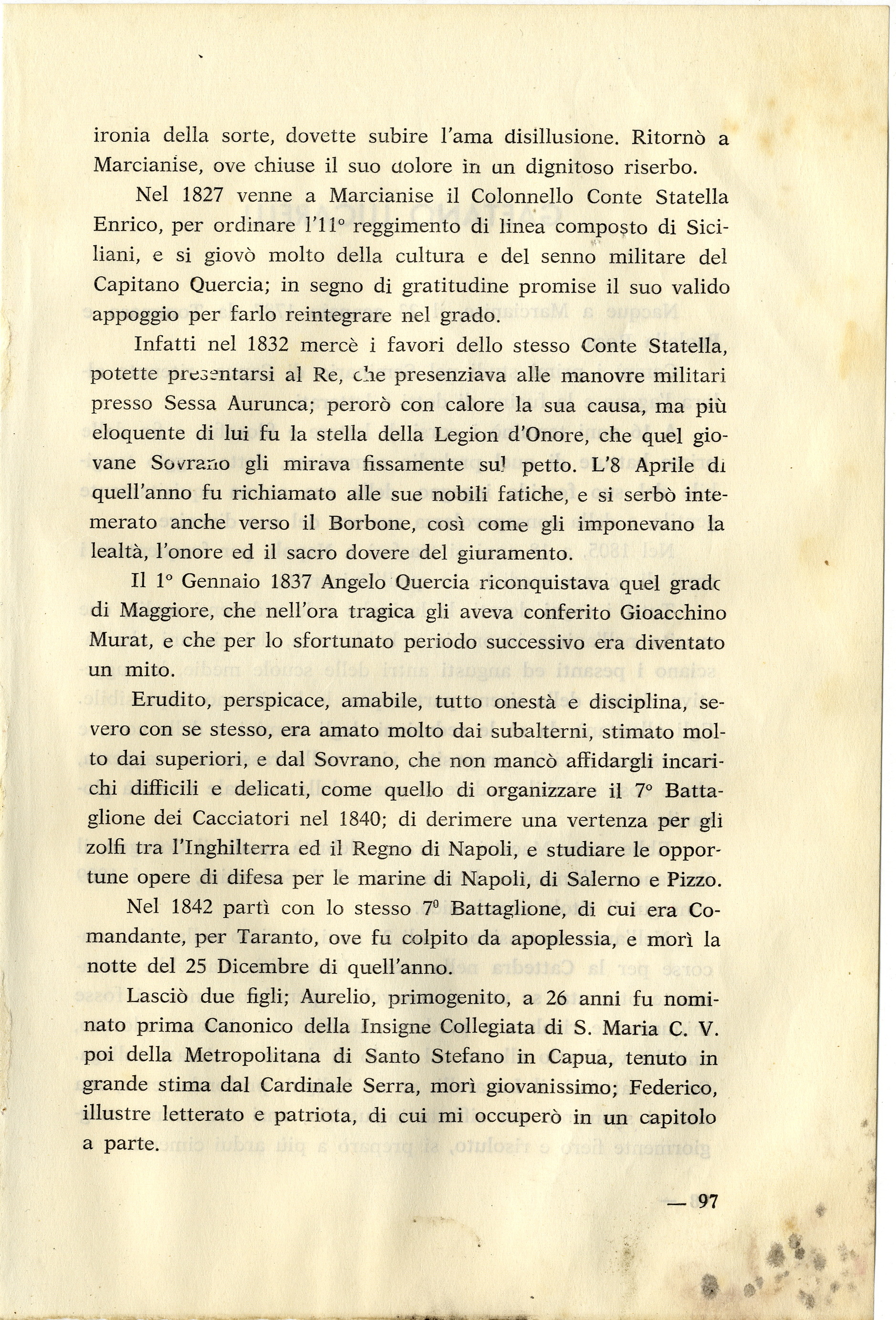 ironia della sorte, dovette subire l'ama disillusione. Ritornò a Marcianise, ove chiuse il suo dolore in un dignitoso riserbo.

Nel 1827 venne a Marcianise il Colonnello Conte Statella Enrico, per ordinare l'11° reggimento di linea composto di Siciliani, e si giovò molto della cultura e del senno militare del Capitano Quercia; in segno di gratitudine promise il suo valido appoggio per farlo reintegrare nel grado.

Infatti nel 1832 mercè i favori dello stesso Conte Statella, potette presentarsi al Re, che presenziava alle manovre militari presso Sessa Aurunca; perorò con calore la sua causa, ma più eloquente di lui fu la stella della Legion d'Onore, che quel giovane Sovrano gli mirava fissamente sul petto. L'8 Aprile di quell'anno fu richiamato alle sue nobili fatiche, e si serbò intemerato anche verso il Borbone, così come gli imponevano la lealtà, l'onore ed il sacro dovere del giuramento.

Il 1° Gennaio 1837 Angelo Quercia riconquistava quel grado di Maggiore, che nell'ora tragica gli aveva conferito Gioacchino Murat, e che per lo sfortunato periodo successivo era diventato un mito.

Erudito, perspicace, amabile, tutto onestà e disciplina, severo con se stesso, era amato molto dai subalterni, stimato molto dai superiori, e dal Sovrano, che non mancò affidargli incarichi difficili e delicati, come quello di organizzare il 7° Battaglione dei Cacciatori nel 1840; di derimere una vertenza per gli zolfi tra l'Inghilterra ed il Regno di Napoli, e studiare le opportune opere di difesa per le marine di Napoli, di Salerno e Pizzo.

Nel 1842 partì con lo stesso 7° Battaglione, di cui era Comandante, per Taranto, ove fu colpito da apoplessia, e morì la notte del 25 Dicembre di quell'anno.

Lasciò due figli; Aurelio, primogenito, a 26 anni fu nominato prima Canonico della Insigne Collegiata di S. Maria C. V. poi della Metropolitana di Santo Stefano in Capua, tenuto in grande stima dal Cardinale Serra, morì giovanissimo; Federico, illustre letterato e patriota, di cui mi occuperò in un capitolo a parte.

— 97